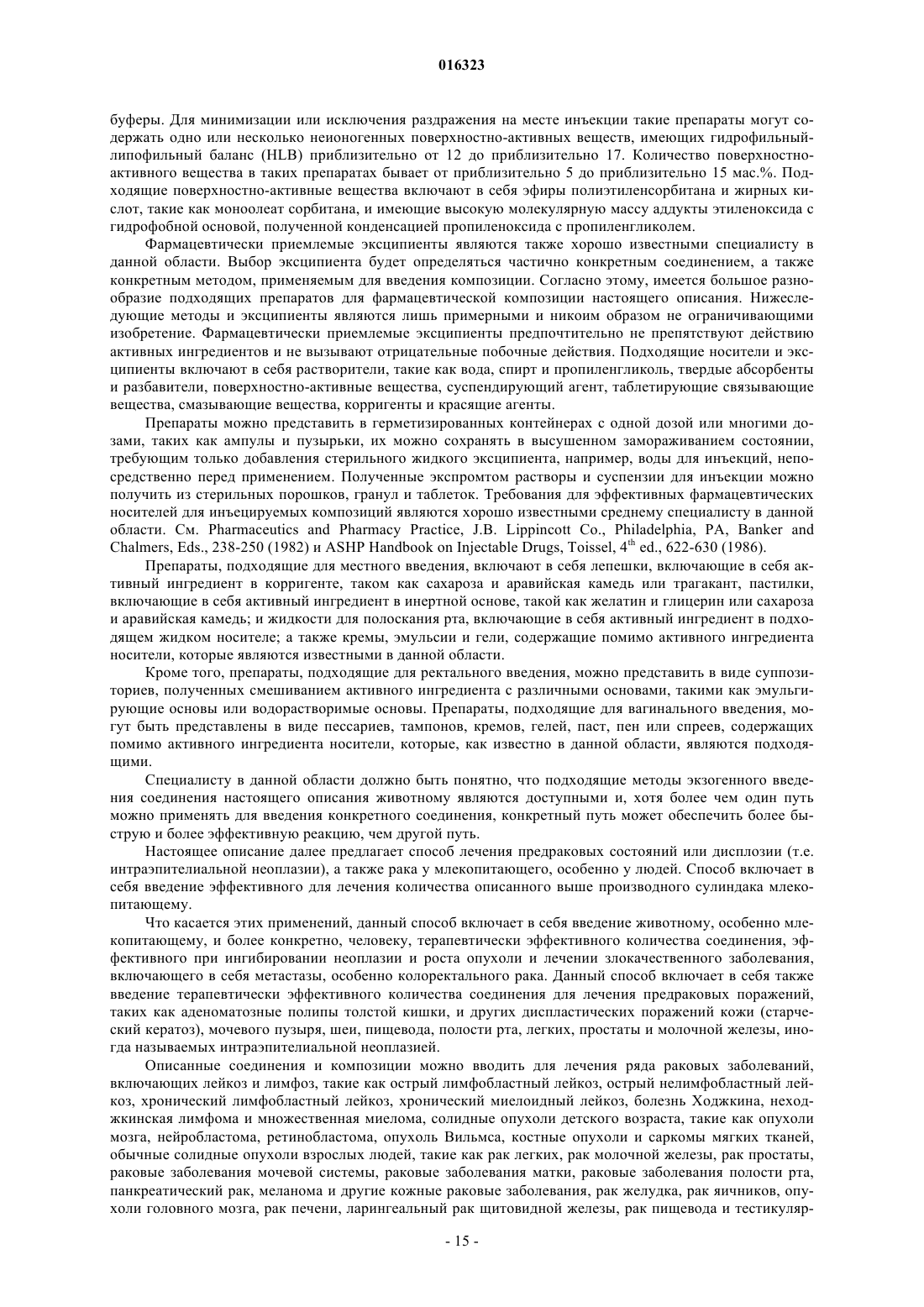 016323

буферы. Для минимизации или исключения раздражения на месте инъекции такие препараты могут содержать одно или несколько неионогенных поверхностно-активных веществ, имеющих гидрофильный-липофильный баланс (HLB) приблизительно от 12 до приблизительно 17. Количество поверхностно-активного вещества в таких препаратах бывает от приблизительно 5 до приблизительно 15 мас.%. Подходящие поверхностно-активные вещества включают в себя эфиры полиэтиленсорбитана и жирных кислот, такие как моноолеат сорбитана, и имеющие высокую молекулярную массу аддукты этиленоксида с гидрофобной основой, полученной конденсацией пропиленоксида с пропиленгликолем.

Фармацевтически приемлемые эксципиенты являются также хорошо известными специалисту в данной области. Выбор эксципиента будет определяться частично конкретным соединением, а также конкретным методом, применяемым для введения композиции. Согласно этому, имеется большое разнообразие подходящих препаратов для фармацевтической композиции настоящего описания. Нижеследующие методы и эксципиенты являются лишь примерными и никоим образом не ограничивающими изобретение. Фармацевтически приемлемые эксципиенты предпочтительно не препятствуют действию активных ингредиентов и не вызывают отрицательные побочные действия. Подходящие носители и эксципиенты включают в себя растворители, такие как вода, спирт и пропиленгликоль, твердые абсорбенты и разбавители, поверхностно-активные вещества, суспендирующий агент, таблетирующие связывающие вещества, смазывающие вещества, корригенты и красящие агенты.

Препараты можно представить в герметизированных контейнерах с одной дозой или многими дозами, таких как ампулы и пузырьки, их можно сохранять в высушенном замораживанием состоянии, требующим только добавления стерильного жидкого эксципиента, например, воды для инъекций, непосредственно перед применением. Полученные экспромтом растворы и суспензии для инъекции можно получить из стерильных порошков, гранул и таблеток. Требования для эффективных фармацевтических носителей для инъецируемых композиций являются хорошо известными среднему специалисту в данной области. См. Pharmaceutics and Pharmacy Practice, J.B. Lippincott Co., Philadelphia, PA, Banker and Chalmers, Eds., 238-250 (1982) и ASHP Handbook on Injectable Drugs, Toissel, $4^{th}$ ed., 622-630 (1986).

Препараты, подходящие для местного введения, включают в себя лепешки, включающие в себя активный ингредиент в корригенте, таком как сахароза и аравийская камедь или трагакант, пастилки, включающие в себя активный ингредиент в инертной основе, такой как желатин и глицерин или сахароза и аравийская камедь; и жидкости для полоскания рта, включающие в себя активный ингредиент в подходящем жидком носителе; а также кремы, эмульсии и гели, содержащие помимо активного ингредиента носители, которые являются известными в данной области.

Кроме того, препараты, подходящие для ректального введения, можно представить в виде суппозиториев, полученных смешиванием активного ингредиента с различными основами, такими как эмульгирующие основы или водорастворимые основы. Препараты, подходящие для вагинального введения, могут быть представлены в виде пессариев, тампонов, кремов, гелей, паст, пен или спреев, содержащих помимо активного ингредиента носители, которые, как известно в данной области, являются подходящими.

Специалисту в данной области должно быть понятно, что подходящие методы экзогенного введения соединения настоящего описания животному являются доступными и, хотя более чем один путь можно применять для введения конкретного соединения, конкретный путь может обеспечить более быструю и более эффективную реакцию, чем другой путь.

Настоящее описание далее предлагает способ лечения предраковых состояний или дисплозии (т.е. интраэпителиальной неоплазии), а также рака у млекопитающего, особенно у людей. Способ включает в себя введение эффективного для лечения количества описанного выше производного сулиндака млекопитающему.

Что касается этих применений, данный способ включает в себя введение животному, особенно млекопитающему, и более конкретно, человеку, терапевтически эффективного количества соединения, эффективного при ингибировании неоплазии и роста опухоли и лечении злокачественного заболевания, включающего в себя метастазы, особенно колоректального рака. Данный способ включает в себя также введение терапевтически эффективного количества соединения для лечения предраковых поражений, таких как аденоматозные полипы толстой кишки, и других диспластических поражений кожи (старческий кератоз), мочевого пузыря, шеи, пищевода, полости рта, легких, простаты и молочной железы, иногда называемых интраэпителиальной неоплазией.

Описанные соединения и композиции можно вводить для лечения ряда раковых заболеваний, включающих лейкоз и лимфоз, такие как острый лимфобластный лейкоз, острый нелимфобластный лейкоз, хронический лимфобластный лейкоз, хронический миелоидный лейкоз, болезнь Ходжкина, неходжкинская лимфома и множественная миелома, солидные опухоли детского возраста, такие как опухоли мозга, нейробластома, ретинобластома, опухоль Вильмса, костные опухоли и саркомы мягких тканей, обычные солидные опухоли взрослых людей, такие как рак легких, рак молочной железы, рак простаты, раковые заболевания мочевой системы, раковые заболевания матки, раковые заболевания полости рта, панкреатический рак, меланома и другие кожные раковые заболевания, рак желудка, рак яичников, опухоли головного мозга, рак печени, ларингеальный рак щитовидной железы, рак пищевода и тестикуляр-

- 15 -